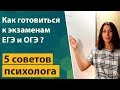 Как готовиться к экзаменам ЕГЭ и ОГЭ ?

5 советов психолога